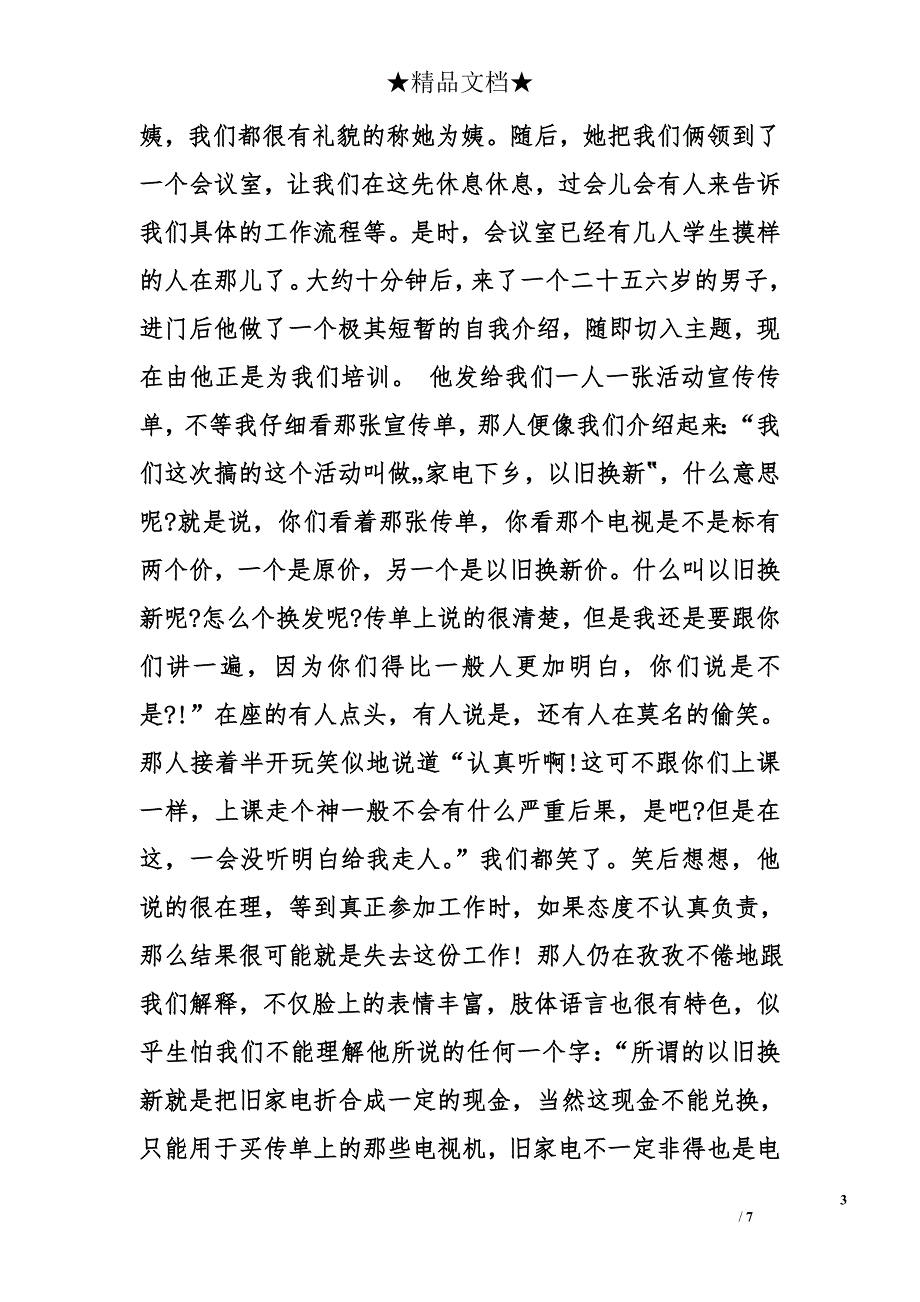 ★精品文档★

姨，我们都很有礼貌的称她为姨。随后，她把我们俩领到了一个会议室，让我们在这先休息休息，过会儿会有人来告诉我们具体的工作流程等。是时，会议室已经有几人学生摸样的人在那儿了。大约十分钟后，来了一个二十五六岁的男子，进门后他做了一个极其短暂的自我介绍，随即切入主题，现在由他正是为我们培训。 他发给我们一人一张活动宣传传单，不等我仔细看那张宣传单，那人便像我们介绍起来：“我们这次搞的这个活动叫做„家电下乡，以旧换新‟，什么意思呢?就是说，你们看着那张传单，你看那个电视是不是标有两个价，一个是原价，另一个是以旧换新价。什么叫以旧换新呢?怎么个换发呢?传单上说的很清楚，但是我还是要跟你们讲一遍，因为你们得比一般人更加明白，你们说是不是?!”在座的有人点头，有人说是，还有人在莫名的偷笑。那人接着半开玩笑似地说道“认真听啊!这可不跟你们上课一样，上课走个神一般不会有什么严重后果，是吧?但是在这，一会没听明白给我走人。”我们都笑了。笑后想想，他说的很在理，等到真正参加工作时，如果态度不认真负责，那么结果很可能就是失去这份工作！那人仍在孜孜不倦地跟我们解释，不仅脸上的表情丰富，肢体语言也很有特色，似乎生怕我们不能理解他所说的任何一个字：“所谓的以旧换新就是把旧家电折合成一定的现金，当然这现金不能兑换，只能用于买传单上的那些电视机，旧家电不一定非得也是电

3

/ 7